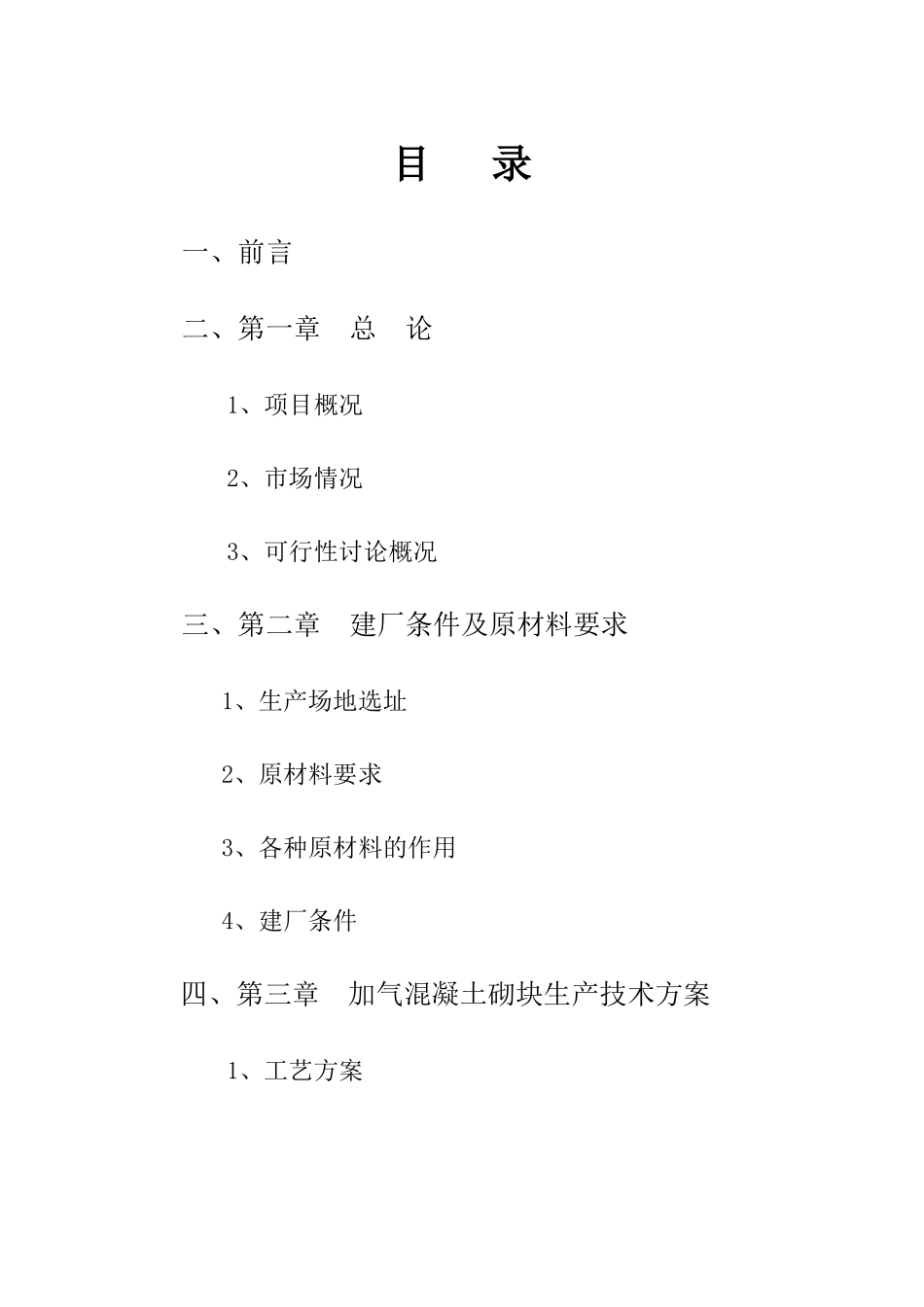 目　录

一、前言

二、第一章　总　论

1、项目概况

2、市场情况

3、可行性讨论概况

三、第二章　建厂条件及原材料要求

1、生产场地选址

2、原材料要求

3、各种原材料的作用

4、建厂条件

四、第三章　加气混凝土砌块生产技术方案

1、工艺方案